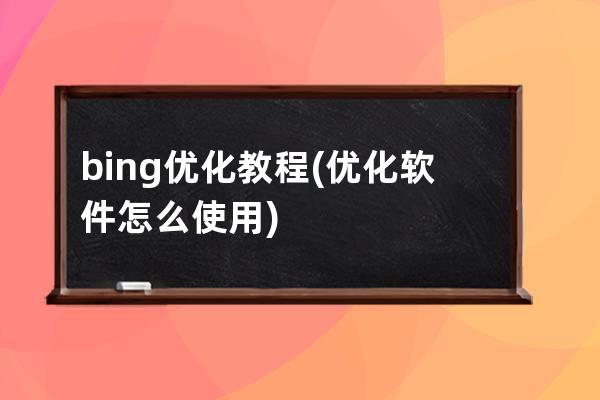 bing优化教程(优化软件怎么使用)